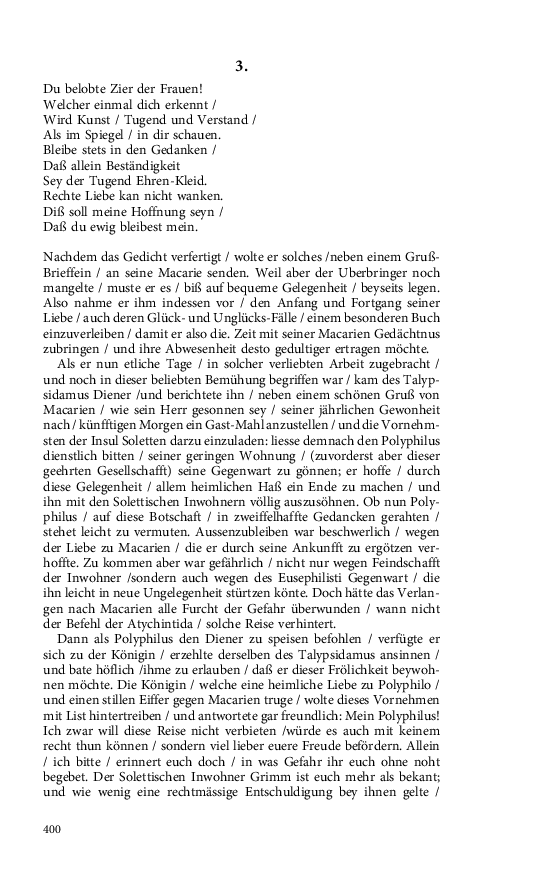 3.

Du belobte Zier der Frauen!
Welcher einmal dich erkennt /
Wird Kunst / Tugend und Verstand /
Als im Spiegel / in dir schauen.
Bleibe stets in den Gedanken /
Daß allein Beständigkeit
Sey der Tugend Ehren-Kleid.
Rechte Liebe kan nicht wanken.
Diß soll meine Hoffnung seyn /
Daß du ewig bleibest mein.

Nachdem das Gedicht verfertigt / wolte er solches /neben einem Gruß-Brieffein / an seine Macarie senden. Weil aber der Uberbringer noch mangelte / muste er es / biß auf bequeme Gelegenheit / beyseits legen. Also nahme er ihm indessen vor / den Anfang und Fortgang seiner Liebe / auch deren Glück- und Unglücks-Fälle / einem besonderen Buch einzuverleiben / damit er also die. Zeit mit seiner Macarien Gedächtnus zubringen / und ihre Abwesenheit desto gedultiger ertragen möchte.

Als er nun etliche Tage / in solcher verliebten Arbeit zugebracht / und noch in dieser beliebten Bemühung begriffen war / kam des Talypsidamus Diener /und berichtete ihn / neben einem schönen Gruß von Macarien / wie sein Herr gesonnen sey / seiner jährlichen Gewonheit nach / künfftigen Morgen ein Gast-Mahl anzustellen / und die Vornehmsten der Insul Soletten darzu einzuladen: liesse demnach den Polyphilus dienstlich bitten / seiner geringen Wohnung / (zuvorderst aber dieser geehrten Gesellschafft) seine Gegenwart zu gönnen; er hoffe / durch diese Gelegenheit / allem heimlichen Haß ein Ende zu machen / und ihn mit den Solettischen Inwohnern völlig auszusöhnen. Ob nun Polyphilus / auf diese Botschaft / in zweiffelhaffte Gedancken gerahten / stehet leicht zu vermuten. Aussenzubleiben war beschwerlich / wegen der Liebe zu Macarien / die er durch seine Ankunfft zu ergötzen verhoffte. Zu kommen aber war gefährlich / nicht nur wegen Feindschafft der Inwohner /sondern auch wegen des Eusephilisti Gegenwart / die ihn leicht in neue Ungelegenheit stürtzen könte. Doch hätte das Verlangen nach Macarien alle Furcht der Gefahr überwunden / wann nicht der Befehl der Atychintida / solche Reise verhintert.

Dann als Polyphilus den Diener zu speisen befohlen / verfügte er sich zu der Königin / erzehlte derselben des Talypsidamus ansinnen / und bate höflich /ihme zu erlauben / daß er dieser Frölichkeit beywohnen möchte. Die Königin / welche eine heimliche Liebe zu Polyphilo / und einen stillen Eiffer gegen Macarien truge / wolte dieses Vornehmen mit List hintertreiben / und antwortete gar freundlich: Mein Polyphilus! Ich zwar will diese Reise nicht verbieten /würde es auch mit keinem recht thun können / sondern viel lieber euere Freude befördern. Allein / ich bitte / erinnert euch doch / in was Gefahr ihr euch ohne noht begebet. Der Solettischen Inwohner Grimm ist euch mehr als bekant; und wie wenig eine rechtmässige Entschuldigung bey ihnen gelte /

400